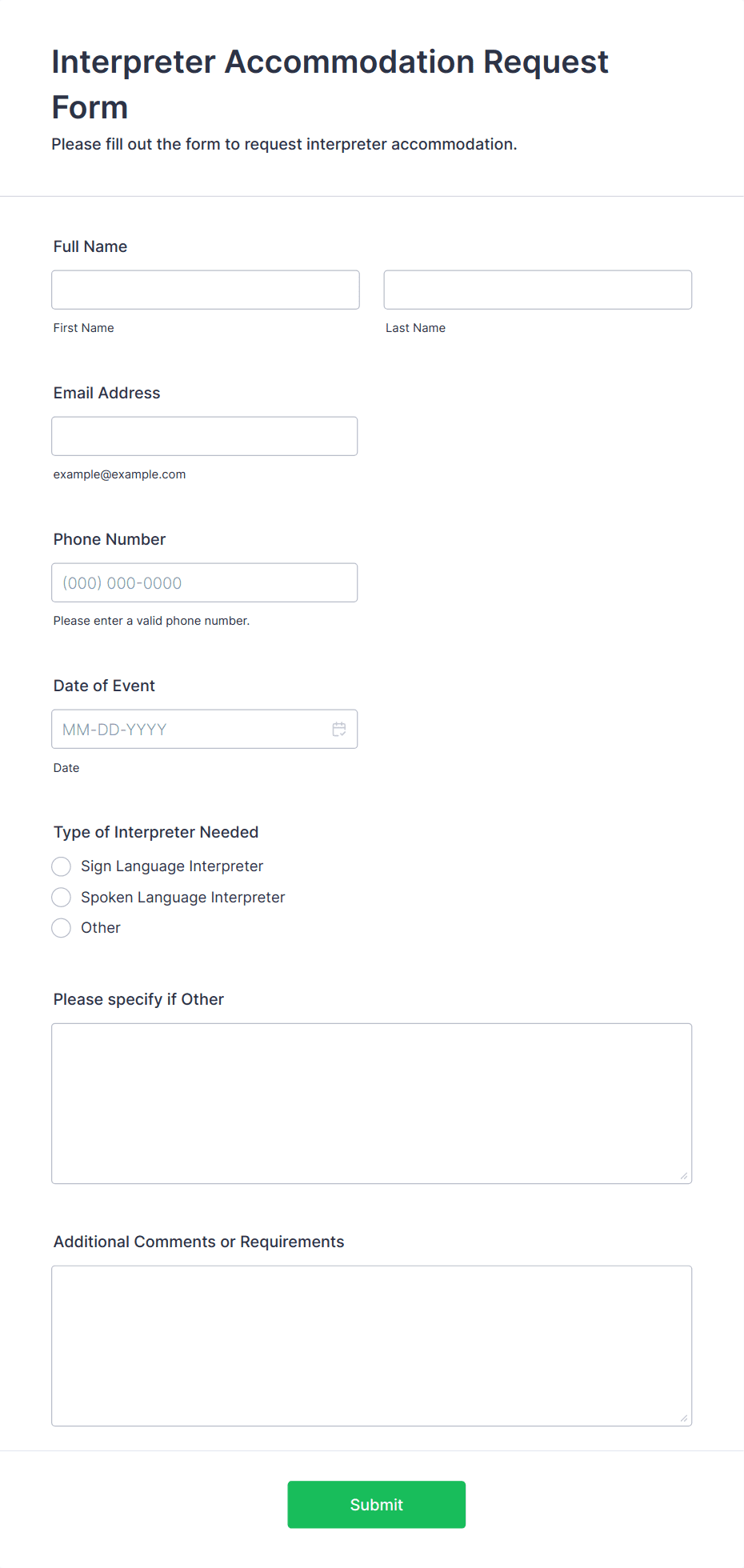 Interpreter Accommodation Request Form

Please fill out the form to request interpreter accommodation.

Full Name

First Name

Last Name

Email Address

example@example.com

Phone Number

(000) 000-0000

Please enter a valid phone number.

Date of Event

MM-DD-YYYY

Date

Type of Interpreter Needed

Sign Language Interpreter

Spoken Language Interpreter

Other

Please specify if Other

Additional Comments or Requirements

Submit